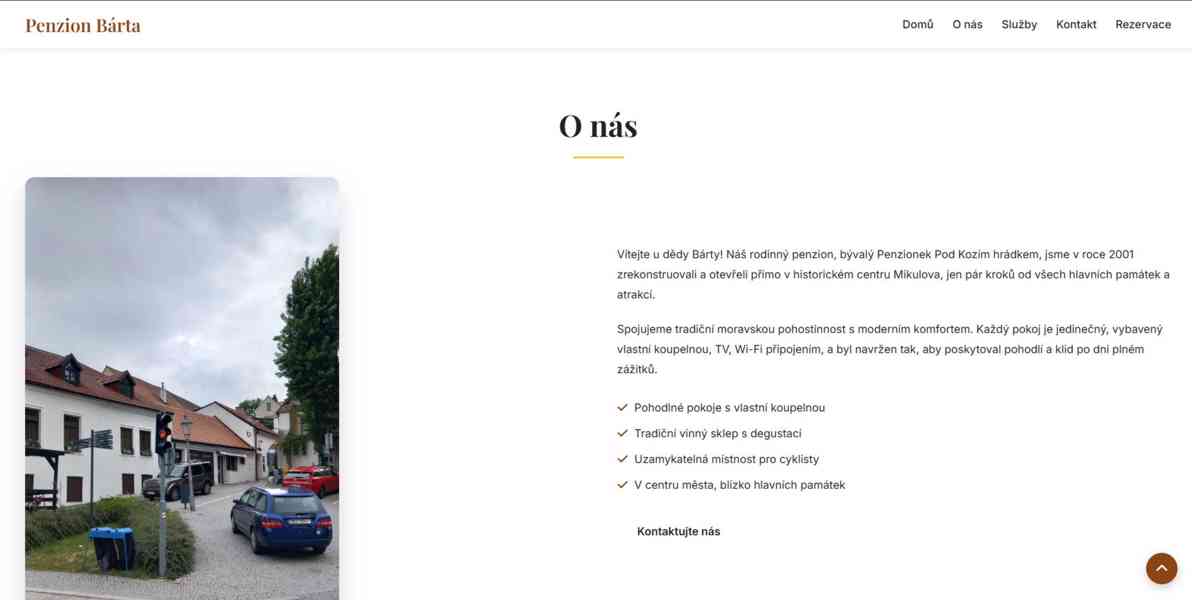 Penzion Bárta

Domů O nás Služby Kontakt Rezervace

O nás

Vítejte u dědy Bárty! Náš rodinný penzion, bývalý Penzionek Pod Kozím hrádkem, jsme v roce 2001 zrekonstruovali a otevřeli přímo v historickém centru Mikulova, jen pár kroků od všech hlavních památek a atrakcí.

Spojujeme tradiční moravskou pohostinnost s moderním komfortem. Každý pokoj je jedinečný, vybavený vlastní koupelnou, TV, Wi-Fi připojením, a byl navržen tak, aby poskytoval pohodlí a klid po dni plném zážitků.

Pohodlné pokoje s vlastní koupelnou
Tradiční vinný sklep s degustací
Uzamykatelná místnost pro cyklisty
V centru města, blízko hlavních památek

Kontaktujte nás